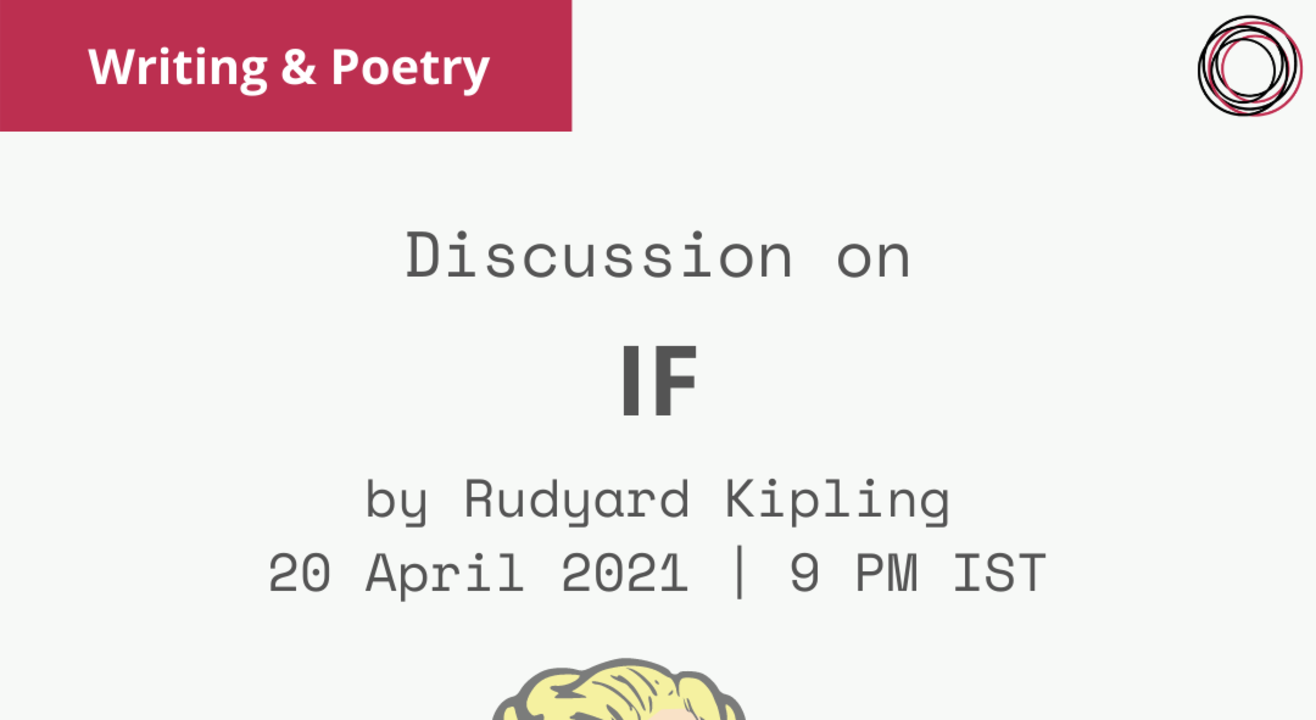 Writing & Poetry

Discussion on

IF

by Rudyard Kipling
20 April 2021 | 9 PM IST